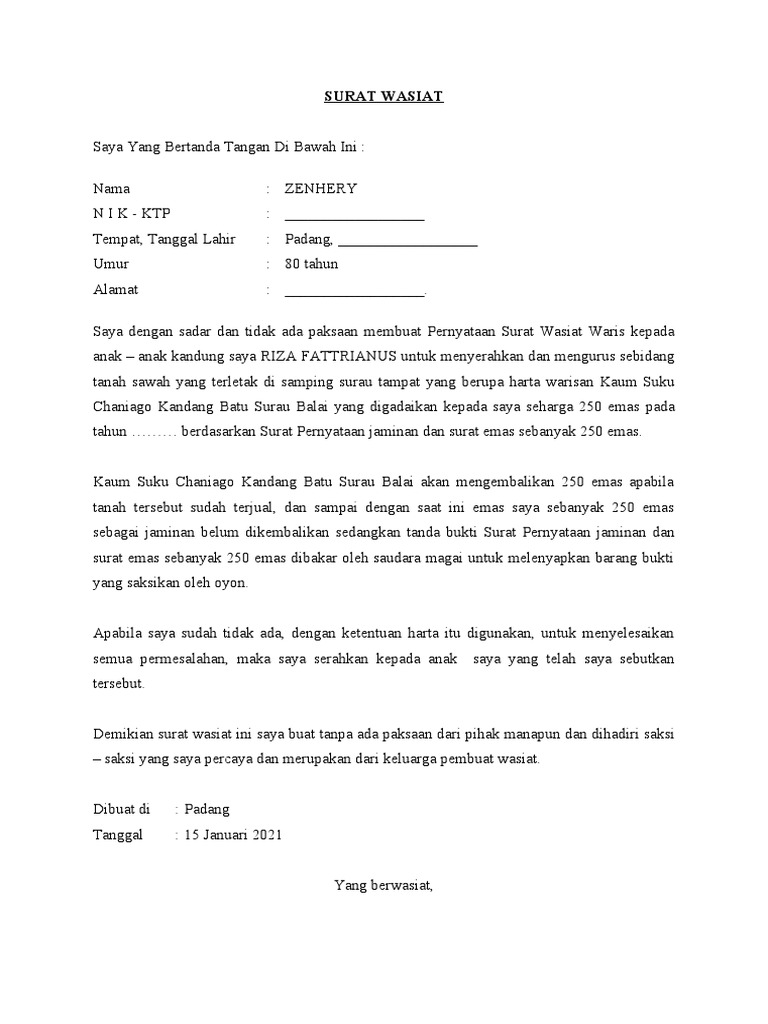 SURAT WASIAT

Saya Yang Bertanda Tangan Di Bawah Ini :

Nama : ZENHERY
N I K - KTP : ____________________
Tempat, Tanggal Lahir : Padang, ____________________
Umur : 80 tahun
Alamat : ____________________.

Saya dengan sadar dan tidak ada paksaan membuat Pernyataan Surat Wasiat Waris kepada anak – anak kandung saya RIZA FATTRIANUS untuk menyerahkan dan mengurus sebidang tanah sawah yang terletak di samping surau tampat yang berupa harta warisan Kaum Suku Chaniago Kandang Batu Surau Balai yang digadaikan kepada saya seharga 250 emas pada tahun ……… berdasarkan Surat Pernyataan jaminan dan surat emas sebanyak 250 emas.

Kaum Suku Chaniago Kandang Batu Surau Balai akan mengembalikan 250 emas apabila tanah tersebut sudah terjual, dan sampai dengan saat ini emas saya sebanyak 250 emas sebagai jaminan belum dikembalikan sedangkan tanda bukti Surat Pernyataan jaminan dan surat emas sebanyak 250 emas dibakar oleh saudara magai untuk melenyapkan barang bukti yang saksikan oleh oyon.

Apabila saya sudah tidak ada, dengan ketentuan harta itu digunakan, untuk menyelesaikan semua permesalahan, maka saya serahkan kepada anak saya yang telah saya sebutkan tersebut.

Demikian surat wasiat ini saya buat tanpa ada paksaan dari pihak manapun dan dihadiri saksi – saksi yang saya percaya dan merupakan dari keluarga pembuat wasiat.

Dibuat di : Padang
Tanggal : 15 Januari 2021

Yang berwasiat,